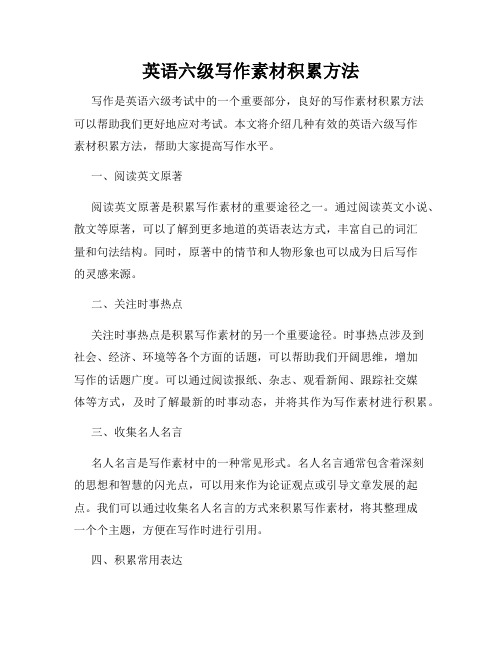 英语六级写作素材积累方法

写作是英语六级考试中的一个重要部分，良好的写作素材积累方法可以帮助我们更好地应对考试。本文将介绍几种有效的英语六级写作素材积累方法，帮助大家提高写作水平。

一、阅读英文原著

阅读英文原著是积累写作素材的重要途径之一。通过阅读英文小说、散文等原著，可以了解到更多地道的英语表达方式，丰富自己的词汇量和句法结构。同时，原著中的情节和人物形象也可以成为日后写作的灵感来源。

二、关注时事热点

关注时事热点是积累写作素材的另一个重要途径。时事热点涉及到社会、经济、环境等各个方面的话题，可以帮助我们开阔思维，增加写作的话题广度。可以通过阅读报纸、杂志、观看新闻、跟踪社交媒体等方式，及时了解最新的时事动态，并将其作为写作素材进行积累。

三、收集名人名言

名人名言是写作素材中的一种常见形式。名人名言通常包含着深刻的思想和智慧的闪光点，可以用来作为论证观点或引导文章发展的起点。我们可以通过收集名人名言的方式来积累写作素材，将其整理成一个个主题，方便在写作时进行引用。

四、积累常用表达